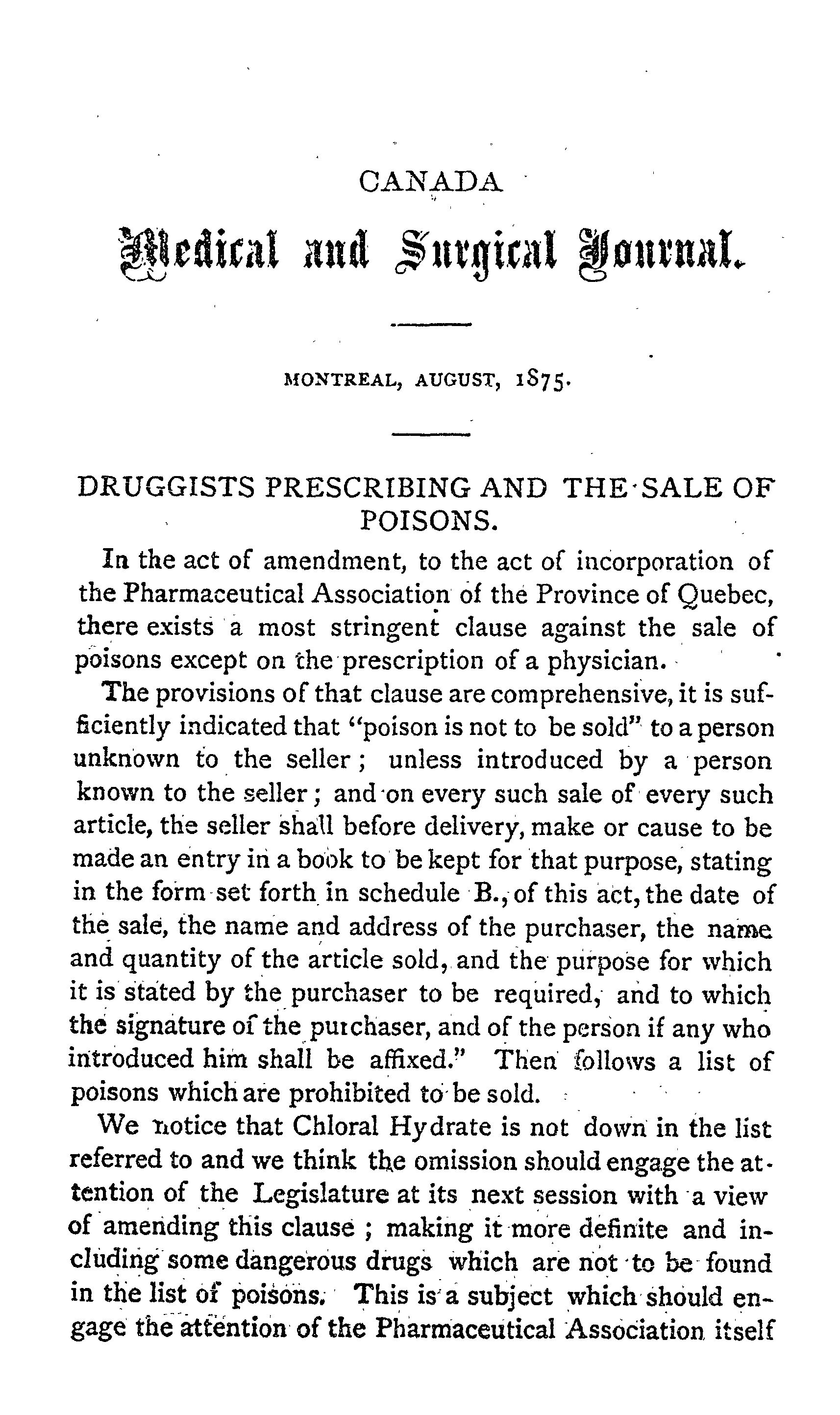 CANADA

Medical and Surgical Journal.

MONTREAL, AUGUST, 1875.

DRUGGISTS PRESCRIBING AND THE SALE OF POISONS.

In the act of amendment, to the act of incorporation of the Pharmaceutical Association of the Province of Quebec, there exists a most stringent clause against the sale of poisons except on the prescription of a physician.

The provisions of that clause are comprehensive, it is sufficiently indicated that "poison is not to be sold" to a person unknown to the seller; unless introduced by a person known to the seller; and on every such sale of every such article, the seller shall before delivery, make or cause to be made an entry in a book to be kept for that purpose, stating in the form set forth in schedule B., of this act, the date of the sale, the name and address of the purchaser, the name and quantity of the article sold, and the purpose for which it is stated by the purchaser to be required, and to which the signature of the purchaser, and of the person if any who introduced him shall be affixed." Then follows a list of poisons which are prohibited to be sold.

We notice that Chloral Hydrate is not down in the list referred to and we think the omission should engage the attention of the Legislature at its next session with a view of amending this clause; making it more definite and including some dangerous drugs which are not to be found in the list of poisons. This is a subject which should engage the attention of the Pharmaceutical Association itself